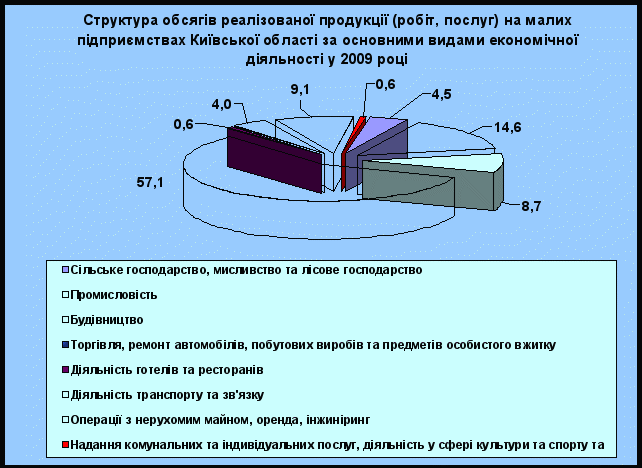 Структура обсягів реалізованої продукції (робіт, послуг) на малих підприємствах Київської області за основними видами економічної діяльності у 2009 році

9,1
0,6
4,5
4,0
0,6
14,6
57,1
8,7

Сільське господарство, мисливство та лісове господарство
Промисловість
Будівництво
Торгівля, ремонт автомобілів, побутових виробів та предметів особистого вжитку
Діяльність готелів та ресторанів
Діяльність транспорту та зв'язку
Операції з нерухомим майном, оренда, інжиніринг
Надання комунальних та індивідуальних послуг, діяльність у сфері культури та спорту та